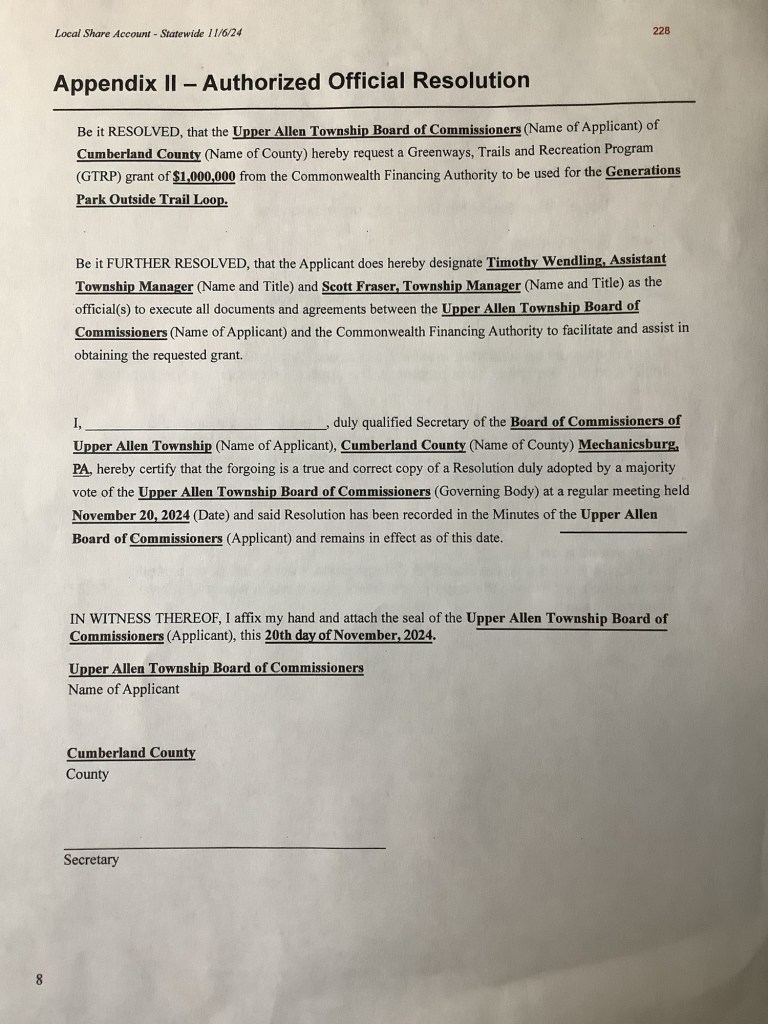 Local Share Account - Statewide 11/6/24

228

Appendix II – Authorized Official Resolution

Be it RESOLVED, that the Upper Allen Township Board of Commissioners (Name of Applicant) of Cumberland County (Name of County) hereby request a Greenways, Trails and Recreation Program (GTRP) grant of $1,000,000 from the Commonwealth Financing Authority to be used for the Generations Park Outside Trail Loop.

Be it FURTHER RESOLVED, that the Applicant does hereby designate Timothy Wendling, Assistant Township Manager (Name and Title) and Scott Fraser, Township Manager (Name and Title) as the official(s) to execute all documents and agreements between the Upper Allen Township Board of Commissioners (Name of Applicant) and the Commonwealth Financing Authority to facilitate and assist in obtaining the requested grant.

I, ______________________________, duly qualified Secretary of the Board of Commissioners of Upper Allen Township (Name of Applicant), Cumberland County (Name of County) Mechanicsburg, PA, hereby certify that the forgoing is a true and correct copy of a Resolution duly adopted by a majority vote of the Upper Allen Township Board of Commissioners (Governing Body) at a regular meeting held November 20, 2024 (Date) and said Resolution has been recorded in the Minutes of the Upper Allen Board of Commissioners (Applicant) and remains in effect as of this date.

IN WITNESS THEREOF, I affix my hand and attach the seal of the Upper Allen Township Board of Commissioners (Applicant), this 20th day of November, 2024.

Upper Allen Township Board of Commissioners
Name of Applicant

Cumberland County
County

Secretary

8